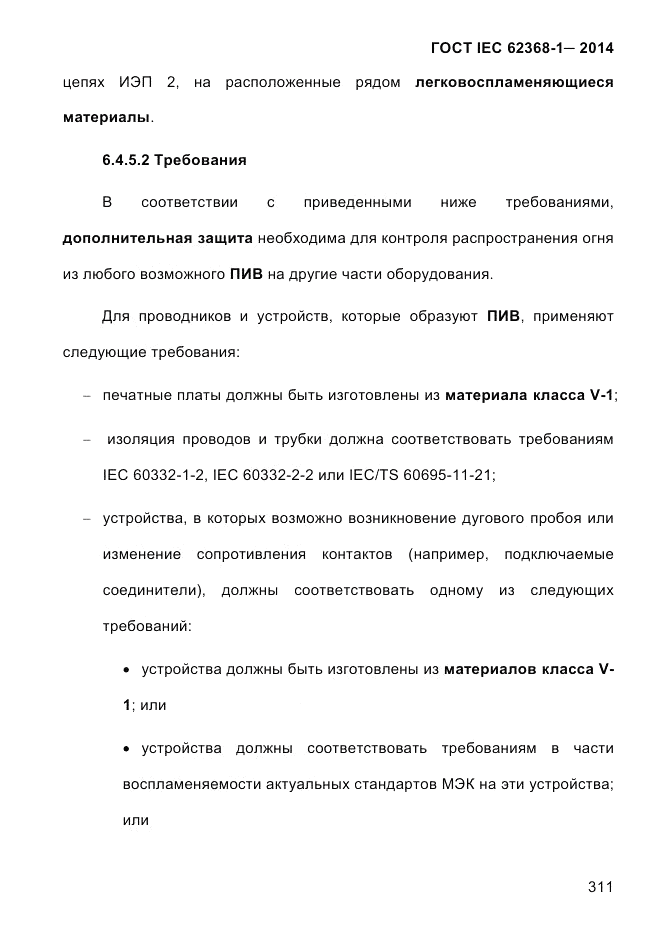 ГОСТ IEC 62368-1— 2014

цепях ИЭП 2, на расположенные рядом легковоспламеняющиеся материалы.

6.4.5.2 Требования

В соответствии с приведенными ниже требованиями, дополнительная защита необходима для контроля распространения огня из любого возможного ПИВ на другие части оборудования.

Для проводников и устройств, которые образуют ПИВ, применяют следующие требования:

– печатные платы должны быть изготовлены из материала класса V-1;

– изоляция проводов и трубки должна соответствовать требованиям IEC 60332-1-2, IEC 60332-2-2 или IEC/TS 60695-11-21;

– устройства, в которых возможно возникновение дугового пробоя или изменение сопротивления контактов (например, подключаемые соединители), должны соответствовать одному из следующих требований:

• устройства должны быть изготовлены из материалов класса V-1; или

• устройства должны соответствовать требованиям в части воспламеняемости актуальных стандартов МЭК на эти устройства; или

311